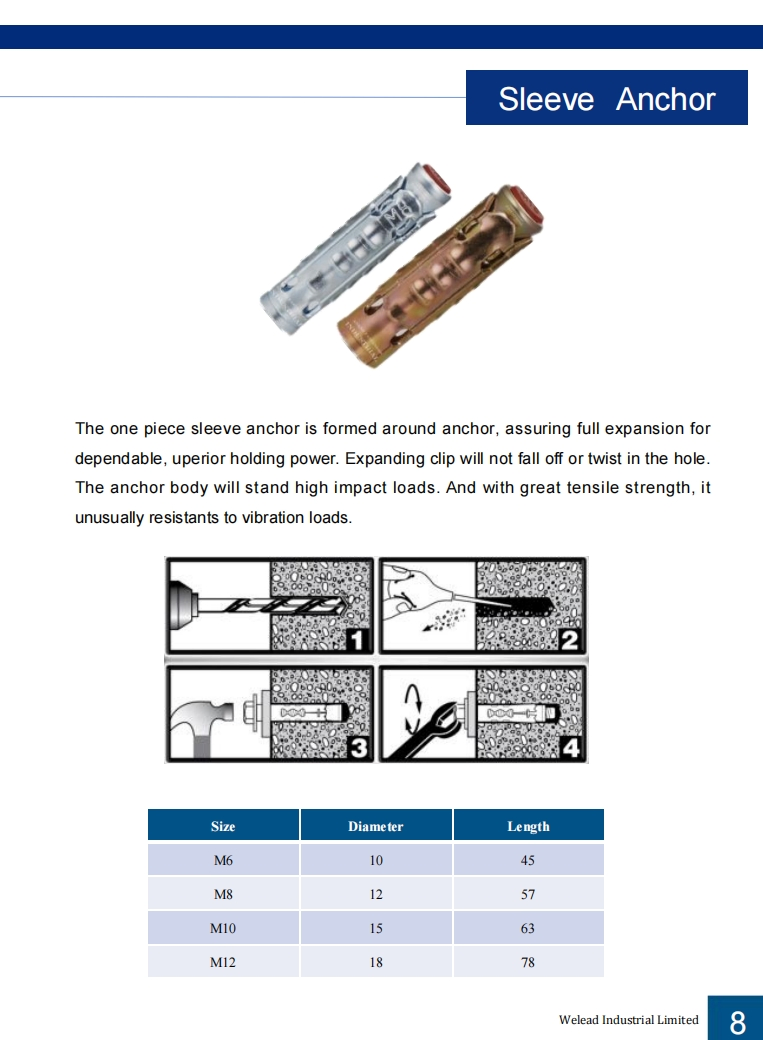 Sleeve Anchor

The one piece sleeve anchor is formed around anchor, assuring full expansion for dependable, uperior holding power. Expanding clip will not fall off or twist in the hole. The anchor body will stand high impact loads. And with great tensile strength, it unusually resistants to vibration loads.

1 2 3 4

| Size | Diameter | Length |
|---|---|---|
| M6 | 10 | 45 |
| M8 | 12 | 57 |
| M10 | 15 | 63 |
| M12 | 18 | 78 |

Welead Industrial Limited 8